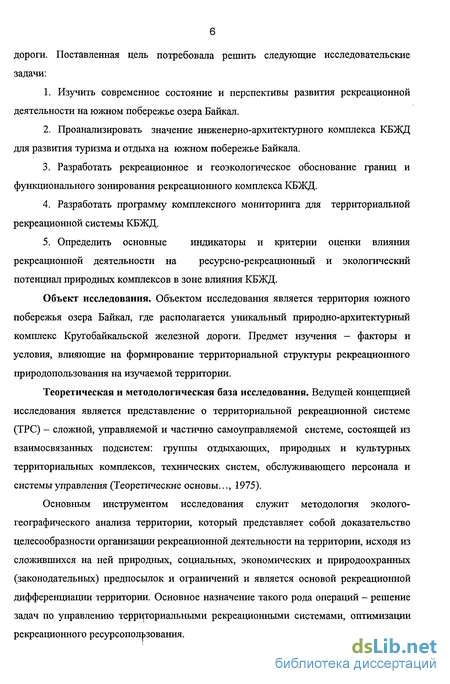 6

дороги. Поставленная цель потребовала решить следующие исследовательские задачи:

1. Изучить современное состояние и перспективы развития рекреационной деятельности на южном побережье озера Байкал.

2. Проанализировать значение инженерно-архитектурного комплекса КБЖД для развития туризма и отдыха на южном побережье Байкала.

3. Разработать рекреационное и геоэкологическое обоснование границ и функционального зонирования рекреационного комплекса КБЖД.

4. Разработать программу комплексного мониторинга для территориальной рекреационной системы КБЖД.

5. Определить основные индикаторы и критерии оценки влияния рекреационной деятельности на ресурсно-рекреационный и экологический потенциал природных комплексов в зоне влияния КБЖД.

Объект исследования. Объектом исследования является территория южного побережья озера Байкал, где располагается уникальный природно-архитектурный комплекс Кругобайкальской железной дороги. Предмет изучения – факторы и условия, влияющие на формирование территориальной структуры рекреационного природопользования на изучаемой территории.

Теоретическая и методологическая база исследования. Ведущей концепцией исследования является представление о территориальной рекреационной системе (ТРС) – сложной, управляемой и частично самоуправляемой системе, состоящей из взаимосвязанных подсистем: группы отдыхающих, природных и культурных территориальных комплексов, технических систем, обслуживающего персонала и системы управления (Теоретические основы..., 1975).

Основным инструментом исследования служит методология эколого-географического анализа территории, который представляет собой доказательство целесообразности организации рекреационной деятельности на территории, исходя из сложившихся на ней природных, социальных, экономических и природоохранных (законодательных) предпосылок и ограничений и является основой рекреационной дифференциации территории. Основное назначение такого рода операций – решение задач по управлению территориальными рекреационными системами, оптимизации рекреационного ресурсопользования.

dsLib.net
библиотека диссертаций